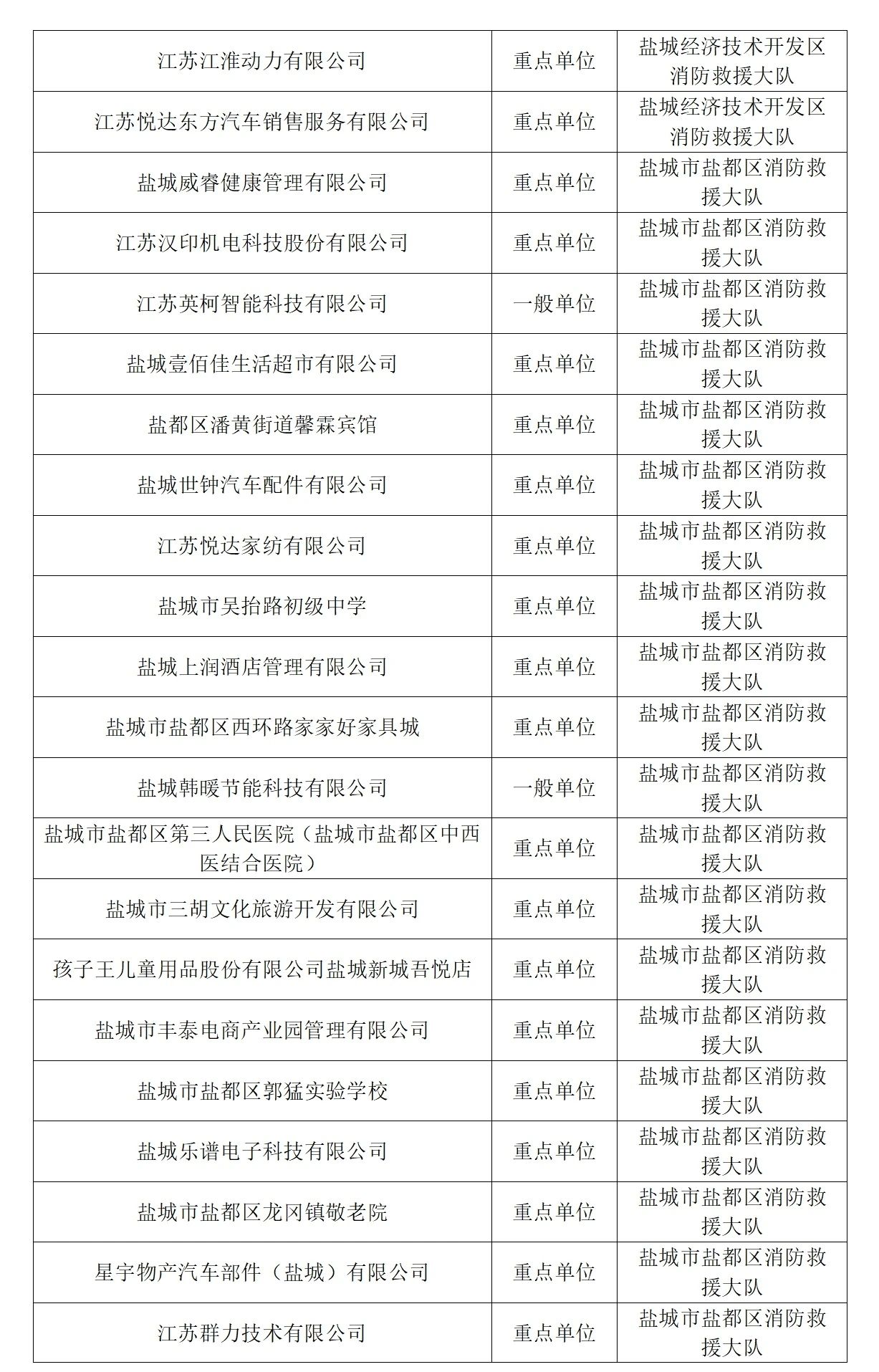 | | | |
|---|---|---|
| 江苏江淮动力有限公司 | 重点单位 | 盐城经济技术开发区消防救援大队 |
| 江苏悦达东方汽车销售服务有限公司 | 重点单位 | 盐城经济技术开发区消防救援大队 |
| 盐城威睿健康管理有限公司 | 重点单位 | 盐城市盐都区消防救援大队 |
| 江苏汉印机电科技股份有限公司 | 重点单位 | 盐城市盐都区消防救援大队 |
| 江苏英柯智能科技有限公司 | 一般单位 | 盐城市盐都区消防救援大队 |
| 盐城壹佰佳生活超市有限公司 | 重点单位 | 盐城市盐都区消防救援大队 |
| 盐都区潘黄街道馨霖宾馆 | 重点单位 | 盐城市盐都区消防救援大队 |
| 盐城世钟汽车配件有限公司 | 重点单位 | 盐城市盐都区消防救援大队 |
| 江苏悦达家纺有限公司 | 重点单位 | 盐城市盐都区消防救援大队 |
| 盐城市吴抬路初级中学 | 重点单位 | 盐城市盐都区消防救援大队 |
| 盐城上润酒店管理有限公司 | 重点单位 | 盐城市盐都区消防救援大队 |
| 盐城市盐都区西环路家家好家具城 | 重点单位 | 盐城市盐都区消防救援大队 |
| 盐城韩暖节能科技有限公司 | 一般单位 | 盐城市盐都区消防救援大队 |
| 盐城市盐都区第三人民医院（盐城市盐都区中西医结合医院） | 重点单位 | 盐城市盐都区消防救援大队 |
| 盐城市三胡文化旅游开发有限公司 | 重点单位 | 盐城市盐都区消防救援大队 |
| 孩子王儿童用品股份有限公司盐城新城吾悦店 | 重点单位 | 盐城市盐都区消防救援大队 |
| 盐城市丰泰电商产业园管理有限公司 | 重点单位 | 盐城市盐都区消防救援大队 |
| 盐城市盐都区郭猛实验学校 | 重点单位 | 盐城市盐都区消防救援大队 |
| 盐城乐谱电子科技有限公司 | 重点单位 | 盐城市盐都区消防救援大队 |
| 盐城市盐都区龙冈镇敬老院 | 重点单位 | 盐城市盐都区消防救援大队 |
| 星宇物产汽车部件（盐城）有限公司 | 重点单位 | 盐城市盐都区消防救援大队 |
| 江苏群力技术有限公司 | 重点单位 | 盐城市盐都区消防救援大队 |